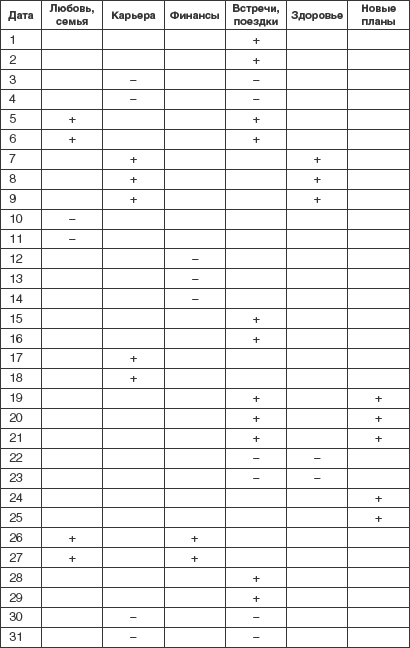 | Дата | Любовь, семья | Карьера | Финансы | Встречи, поездки | Здоровье | Новые планы |
|---|---|---|---|---|---|---|
| 1 | | | | + | | |
| 2 | | | | + | | |
| 3 | | – | | – | | |
| 4 | | – | | – | | |
| 5 | + | | | + | | |
| 6 | + | | | + | | |
| 7 | | + | | | + | |
| 8 | | + | | | + | |
| 9 | | + | | | + | |
| 10 | – | | | | | |
| 11 | – | | | | | |
| 12 | | | – | | | |
| 13 | | | – | | | |
| 14 | | | – | | | |
| 15 | | | | + | | |
| 16 | | | | + | | |
| 17 | | + | | | | |
| 18 | | + | | | | |
| 19 | | | | + | | + |
| 20 | | | | + | | + |
| 21 | | | | + | | + |
| 22 | | | | – | – | |
| 23 | | | | – | – | |
| 24 | | | | | | + |
| 25 | | | | | | + |
| 26 | + | | + | | | |
| 27 | + | | + | | | |
| 28 | | | | + | | |
| 29 | | | | + | | |
| 30 | | – | | – | | |
| 31 | | – | | – | | |